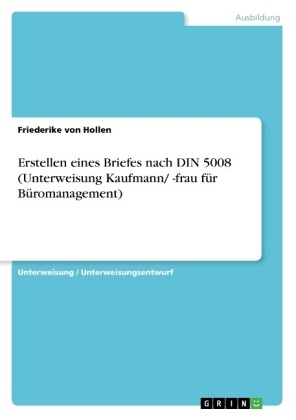 Ausbildung

Friederike von Hollen

Erstellen eines Briefes nach DIN 5008 (Unterweisung Kaufmann/ -frau für Büromanagement)

Unterweisung / Unterweisungsentwurf

GRIN